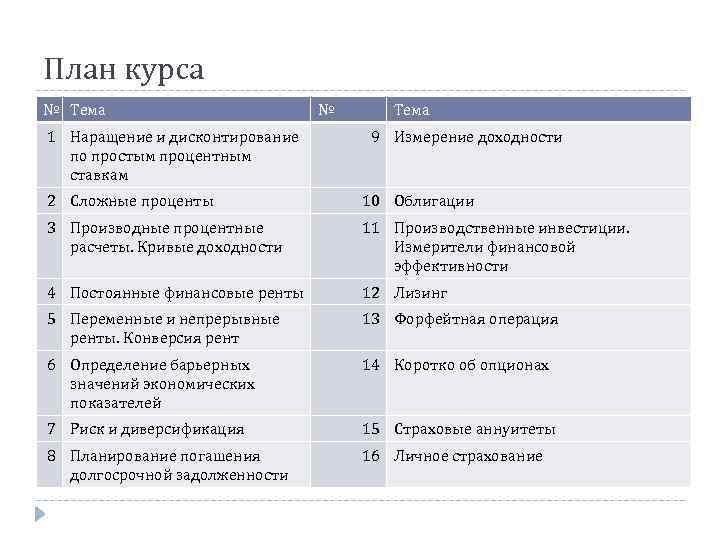 План курса

| № | Тема | № | Тема |
|---|---|---|---|
| 1 | Наращение и дисконтирование по простым процентным ставкам | 9 | Измерение доходности |
| 2 | Сложные проценты | 10 | Облигации |
| 3 | Производные процентные расчеты. Кривые доходности | 11 | Производственные инвестиции. Измерители финансовой эффективности |
| 4 | Постоянные финансовые ренты | 12 | Лизинг |
| 5 | Переменные и непрерывные ренты. Конверсия рент | 13 | Форфейтная операция |
| 6 | Определение барьерных значений экономических показателей | 14 | Коротко об опционах |
| 7 | Риск и диверсификация | 15 | Страховые аннуитеты |
| 8 | Планирование погашения долгосрочной задолженности | 16 | Личное страхование |